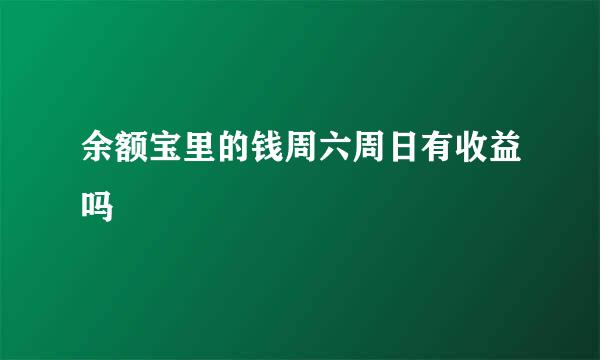 余额宝里的钱周六周日有收益吗